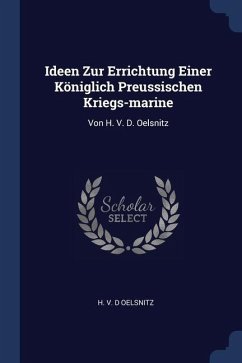 Ideen Zur Errichtung Einer Königlich Preussischen Kriegs-marine

Von H. V. D. Oelsnitz

Scholar SELECT

H. V. D OELSNITZ